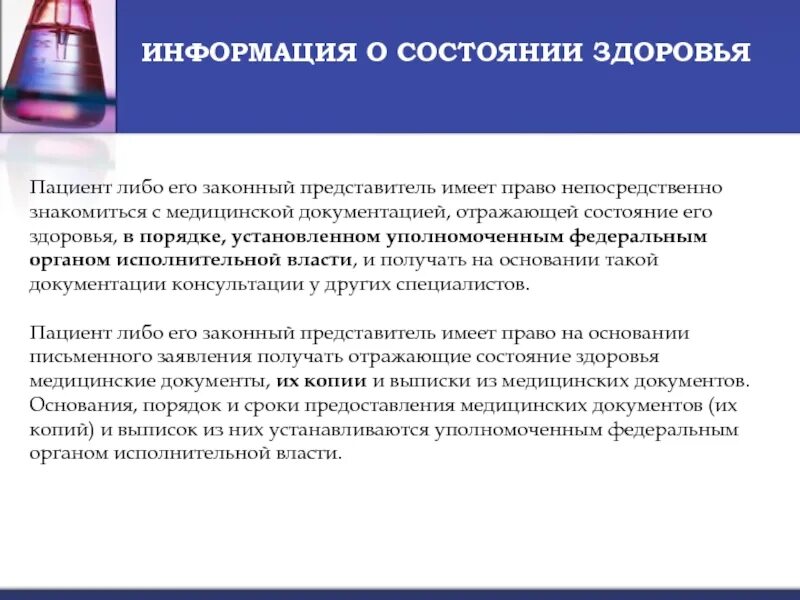 ИНФОРМАЦИЯ О СОСТОЯНИИ ЗДОРОВЬЯ

Пациент либо его законный представитель имеет право непосредственно знакомиться с медицинской документацией, отражающей состояние его здоровья, в порядке, установленном уполномоченным федеральным органом исполнительной власти, и получать на основании такой документации консультации у других специалистов.

Пациент либо его законный представитель имеет право на основании письменного заявления получать отражающие состояние здоровья медицинские документы, их копии и выписки из медицинских документов. Основания, порядок и сроки предоставления медицинских документов (их копий) и выписок из них устанавливаются уполномоченным федеральным органом исполнительной власти.